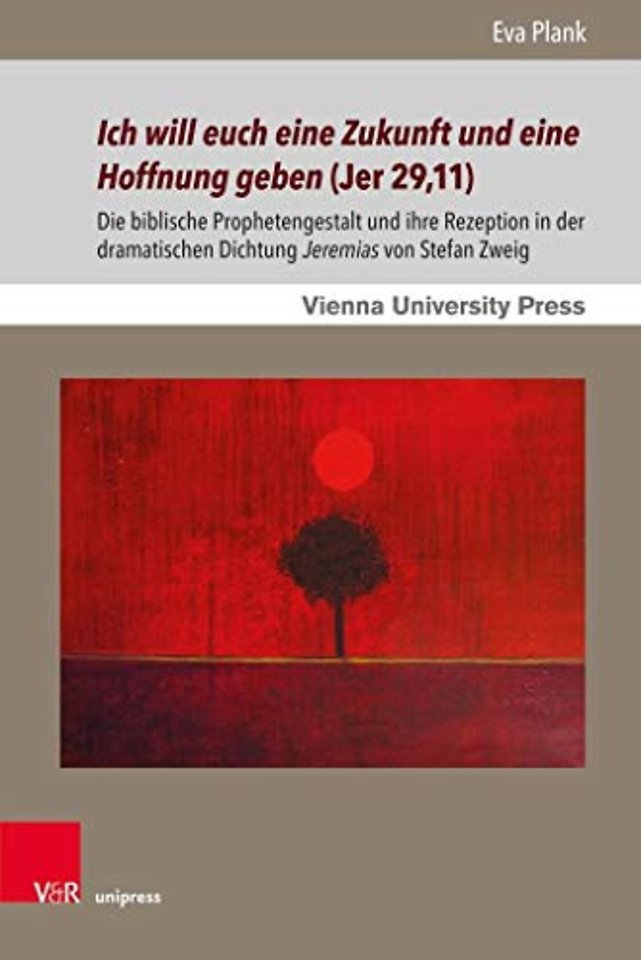 Eva Plank

Ich will euch eine Zukunft und eine Hoffnung geben (Jer 29,11)

Die biblische Prophetengestalt und ihre Rezeption in der dramatischen Dichtung Jeremias von Stefan Zweig

Vienna University Press

V&R unipress